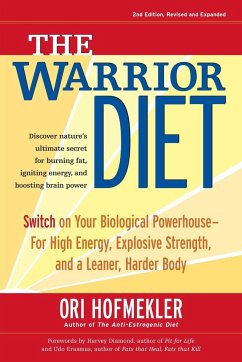 2nd Edition, Revised and Expanded

THE WARRIOR DIET

Discover nature's ultimate secret for burning fat, igniting energy, and boosting brain power

Switch on Your Biological Powerhouse– For High Energy, Explosive Strength, and a Leaner, Harder Body

ORI HOFMEKLER
Author of The Anti-Estrogenic Diet

Forewords by Harvey Diamond, author of Fit for Life and Udo Erasmus, author of Fats that Heal, Fats that Kill